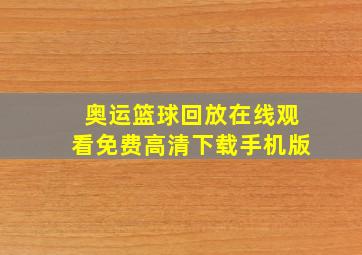 奥运篮球回放在线观看免费高清下载手机版